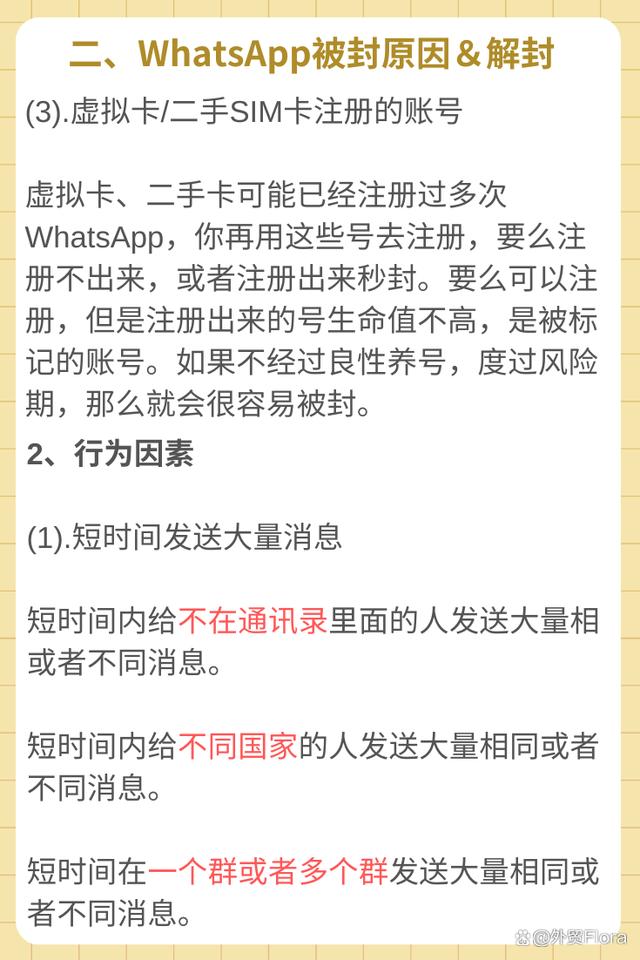 二、WhatsApp被封原因＆解封

(3).虚拟卡/二手SIM卡注册的账号

虚拟卡、二手卡可能已经注册过多次WhatsApp，你再用这些号去注册，要么注册不出来，或者注册出来秒封。要么可以注册，但是注册出来的号生命值不高，是被标记的账号。如果不经过良性养号，度过风险期，那么就会很容易被封。

2、行为因素

(1).短时间发送大量消息

短时间内给不在通讯录里面的人发送大量相或者不同消息。

短时间内给不同国家的人发送大量相同或者不同消息。

短时间在一个群或者多个群发送大量相同或者不同消息。

@外贸Flora